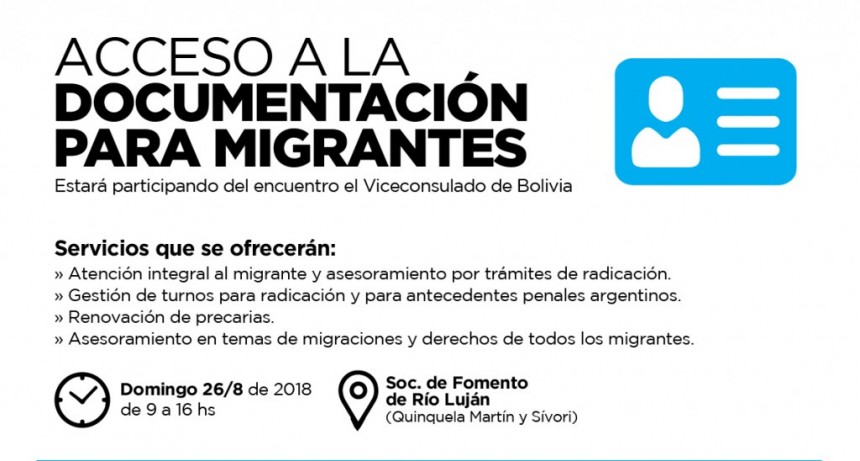 ACCESO A LA
DOCUMENTACIÓN
PARA MIGRANTES

Estará participando del encuentro el Viceconsulado de Bolivia

Servicios que se ofrecerán:
» Atención integral al migrante y asesoramiento por trámites de radicación.
» Gestión de turnos para radicación y para antecedentes penales argentinos.
» Renovación de precarias.
» Asesoramiento en temas de migraciones y derechos de todos los migrantes.

Domingo 26/8 de 2018
de 9 a 16 hs

Soc. de Fomento
de Río Luján
(Quinquela Martín y Sívori)